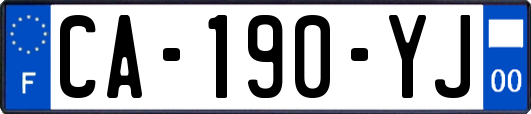 F
CA-190-YJ
00